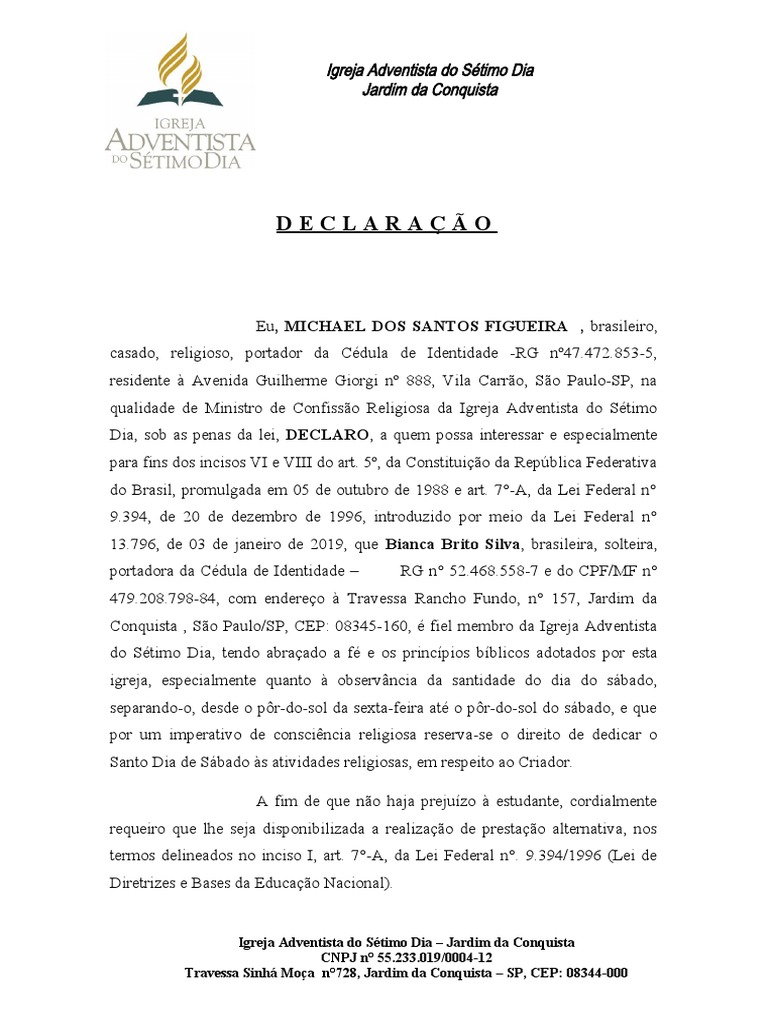 IGREJA ADVENTISTA DO SÉTIMO DIA

Igreja Adventista do Sétimo Dia
Jardim da Conquista

DECLARAÇÃO

Eu, MICHAEL DOS SANTOS FIGUEIRA , brasileiro, casado, religioso, portador da Cédula de Identidade -RG nº47.472.853-5, residente à Avenida Guilherme Giorgi nº 888, Vila Carrão, São Paulo-SP, na qualidade de Ministro de Confissão Religiosa da Igreja Adventista do Sétimo Dia, sob as penas da lei, DECLARO, a quem possa interessar e especialmente para fins dos incisos VI e VIII do art. 5º, da Constituição da República Federativa do Brasil, promulgada em 05 de outubro de 1988 e art. 7º-A, da Lei Federal nº 9.394, de 20 de dezembro de 1996, introduzido por meio da Lei Federal nº 13.796, de 03 de janeiro de 2019, que Bianca Brito Silva, brasileira, solteira, portadora da Cédula de Identidade – RG nº 52.468.558-7 e do CPF/MF nº 479.208.798-84, com endereço à Travessa Rancho Fundo, nº 157, Jardim da Conquista , São Paulo/SP, CEP: 08345-160, é fiel membro da Igreja Adventista do Sétimo Dia, tendo abraçado a fé e os princípios bíblicos adotados por esta igreja, especialmente quanto à observância da santidade do dia do sábado, separando-o, desde o pôr-do-sol da sexta-feira até o pôr-do-sol do sábado, e que por um imperativo de consciência religiosa reserva-se o direito de dedicar o Santo Dia de Sábado às atividades religiosas, em respeito ao Criador.

A fim de que não haja prejuízo à estudante, cordialmente requeiro que lhe seja disponibilizada a realização de prestação alternativa, nos termos delineados no inciso I, art. 7º-A, da Lei Federal nº. 9.394/1996 (Lei de Diretrizes e Bases da Educação Nacional).

Igreja Adventista do Sétimo Dia – Jardim da Conquista
CNPJ nº 55.233.019/0004-12
Travessa Sinhá Moça nº728, Jardim da Conquista – SP, CEP: 08344-000